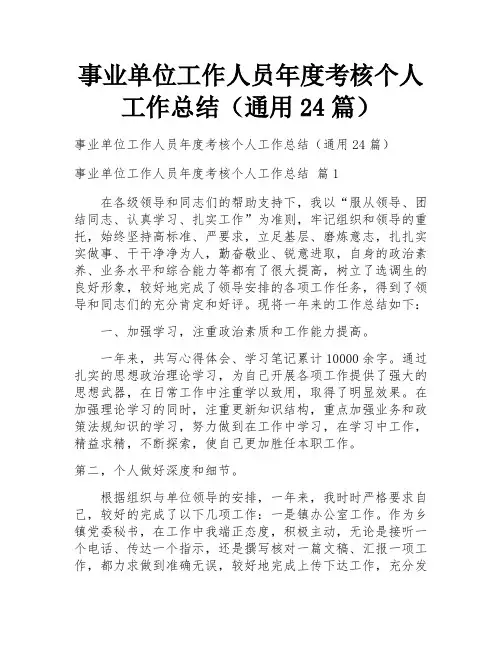 事业单位工作人员年度考核个人工作总结（通用 24 篇）

事业单位工作人员年度考核个人工作总结（通用 24 篇）

事业单位工作人员年度考核个人工作总结 篇 1

在各级领导和同志们的帮助支持下，我以“服从领导、团结同志、认真学习、扎实工作”为准则，牢记组织和领导的重托，始终坚持高标准、严要求，立足基层、磨炼意志，扎扎实实做事、干干净净为人，勤奋敬业、锐意进取，自身的政治素养、业务水平和综合能力等都有了很大提高，树立了选调生的良好形象，较好地完成了领导安排的各项工作任务，得到了领导和同志们的充分肯定和好评。现将一年来的工作总结如下：

一、加强学习，注重政治素质和工作能力提高。

一年来，共写心得体会、学习笔记累计 10000 余字。通过扎实的思想政治理论学习，为自己开展各项工作提供了强大的思想武器，在日常工作中注重学以致用，取得了明显效果。在加强理论学习的同时，注重更新知识结构，重点加强业务和政策法规知识的学习，努力做到在工作中学习，在学习中工作，精益求精，不断探索，使自己更加胜任本职工作。

第二，个人做好深度和细节。

根据组织与单位领导的安排，一年来，我时时严格要求自己，较好的完成了以下几项工作：一是镇办公室工作。作为乡镇党委秘书，在工作中我端正态度，积极主动，无论是接听一个电话、传达一个指示，还是撰写核对一篇文稿、汇报一项工作，都力求做到准确无误，较好地完成上传下达工作，充分发